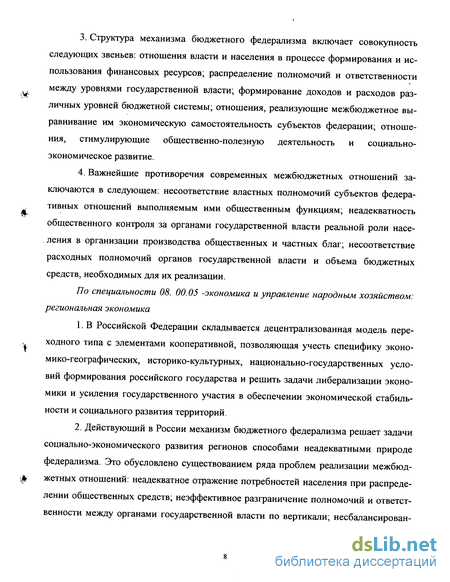 3. Структура механизма бюджетного федерализма включает совокупность следующих звеньев: отношения власти и населения в процессе формирования и использования финансовых ресурсов; распределение полномочий и ответственности между уровнями государственной власти; формирование доходов и расходов различных уровней бюджетной системы; отношения, реализующие межбюджетное выравнивание им экономическую самостоятельность субъектов федерации; отношения, стимулирующие общественно-полезную деятельность и социально-экономическое развитие.

4. Важнейшие противоречия современных межбюджетных отношений заключаются в следующем: несоответствие властных полномочий субъектов федеративных отношений выполняемым ими общественным функциям; неадекватность общественного контроля за органами государственной власти реальной роли населения в организации производства общественных и частных благ; несоответствие расходных полномочий органов государственной власти и объема бюджетных средств, необходимых для их реализации.

По специальности 08. 00.05 -экономика и управление народным хозяйством: региональная экономика

1. В Российской Федерации складывается децентрализованная модель переходного типа с элементами кооперативной, позволяющая учесть специфику экономико-географических, историко-культурных, национально-государственных условий формирования российского государства и решить задачи либерализации экономики и усиления государственного участия в обеспечении экономической стабильности и социального развития территорий.

2. Действующий в России механизм бюджетного федерализма решает задачи социально-экономического развития регионов способами неадекватными природе федерализма. Это обусловлено существованием ряда проблем реализации межбюджетных отношений: неадекватное отражение потребностей населения при распределении общественных средств; неэффективное разграничение полномочий и ответственности между органами государственной власти по вертикали; несбалансирован-

8

dsLib.net
библиотека диссертаций